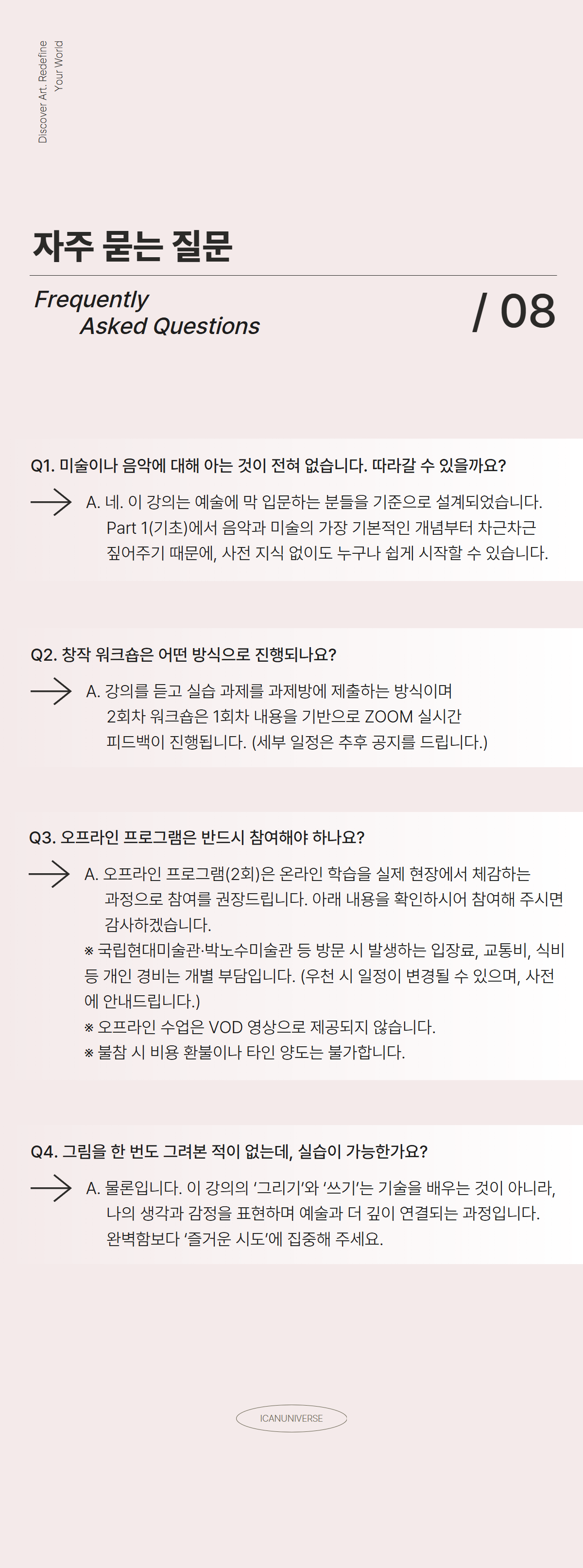 Discover Art. Redefine Your World

자주 묻는 질문

Frequently Asked Questions

/ 08

Q1. 미술이나 음악에 대해 아는 것이 전혀 없습니다. 따라갈 수 있을까요?

→ A. 네. 이 강의는 예술에 막 입문하는 분들을 기준으로 설계되었습니다. Part 1(기초)에서 음악과 미술의 가장 기본적인 개념부터 차근차근 짚어주기 때문에, 사전 지식 없이도 누구나 쉽게 시작할 수 있습니다.

Q2. 창작 워크숍은 어떤 방식으로 진행되나요?

→ A. 강의를 듣고 실습 과제를 과제방에 제출하는 방식이며 2회차 워크숍은 1회차 내용을 기반으로 ZOOM 실시간 피드백이 진행됩니다. (세부 일정은 추후 공지를 드립니다.)

Q3. 오프라인 프로그램은 반드시 참여해야 하나요?

→ A. 오프라인 프로그램(2회)은 온라인 학습을 실제 현장에서 체감하는 과정으로 참여를 권장드립니다. 아래 내용을 확인하시어 참여해 주시면 감사하겠습니다.

※ 국립현대미술관·박노수미술관 등 방문 시 발생하는 입장료, 교통비, 식비 등 개인 경비는 개별 부담입니다. (우천 시 일정이 변경될 수 있으며, 사전에 안내드립니다.)

※ 오프라인 수업은 VOD 영상으로 제공되지 않습니다.

※ 불참 시 비용 환불이나 타인 양도는 불가합니다.

Q4. 그림을 한 번도 그려본 적이 없는데, 실습이 가능한가요?

→ A. 물론입니다. 이 강의의 '그리기'와 '쓰기'는 기술을 배우는 것이 아니라, 나의 생각과 감정을 표현하며 예술과 더 깊이 연결되는 과정입니다. 완벽함보다 '즐거운 시도'에 집중해 주세요.

ICANUNIVERSE